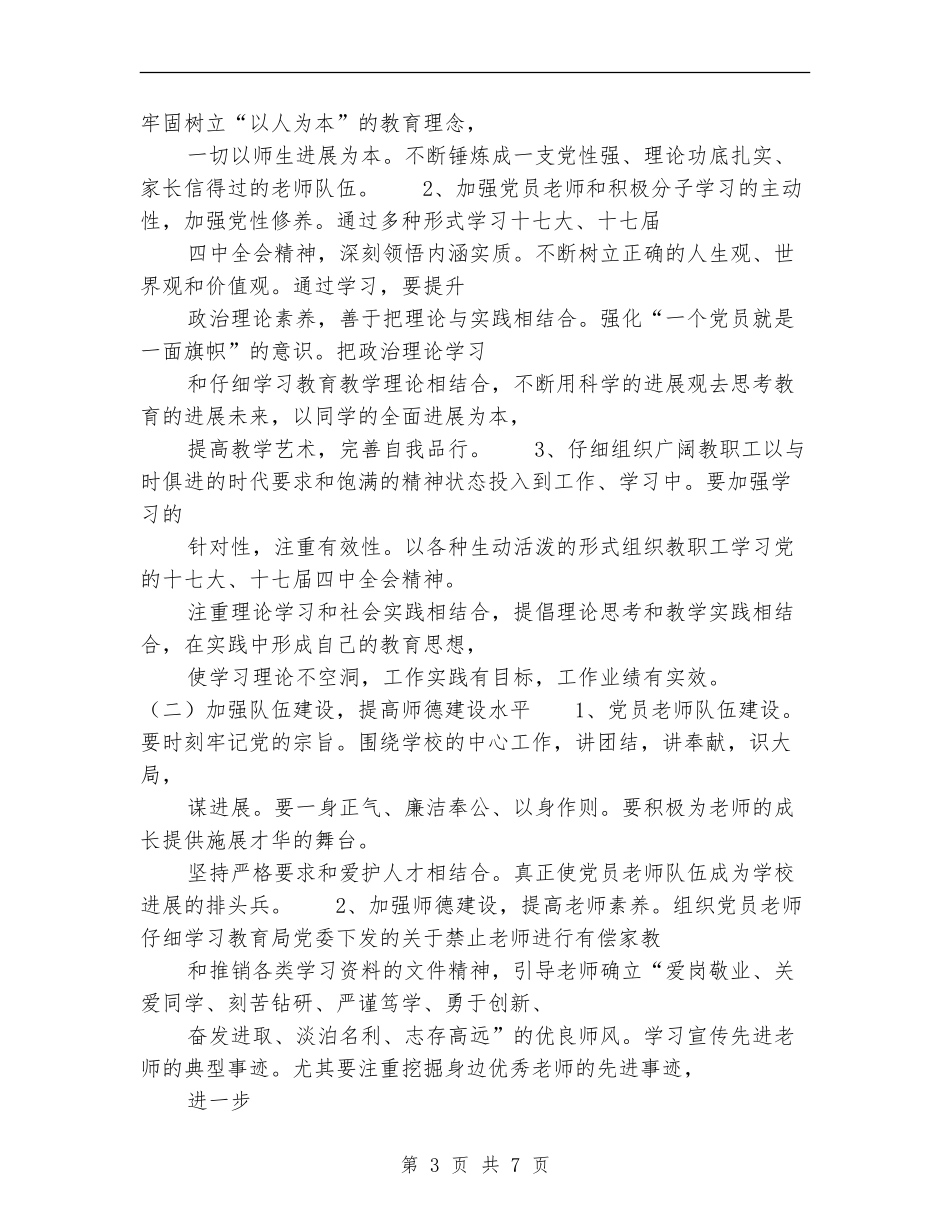 牢固树立“以人为本”的教育理念，

一切以师生进展为本。不断锤炼成一支党性强、理论功底扎实、家长信得过的老师队伍。 2、加强党员老师和积极分子学习的主动性，加强党性修养。通过多种形式学习十七大、十七届

四中全会精神，深刻领悟内涵实质。不断树立正确的人生观、世界观和价值观。通过学习，要提升

政治理论素养，善于把理论与实践相结合。强化“一个党员就是一面旗帜”的意识。把政治理论学习

和仔细学习教育教学理论相结合，不断用科学的进展观去思考教育的进展未来，以同学的全面进展为本，

提高教学艺术，完善自我品行。 3、仔细组织广阔教职工以与时俱进的时代要求和饱满的精神状态投入到工作、学习中。要加强学习的

针对性，注重有效性。以各种生动活泼的形式组织教职工学习党的十七大、十七届四中全会精神。

注重理论学习和社会实践相结合，提倡理论思考和教学实践相结合，在实践中形成自己的教育思想，

使学习理论不空洞，工作实践有目标，工作业绩有实效。

（二）加强队伍建设，提高师德建设水平 1、党员老师队伍建设。要时刻牢记党的宗旨。围绕学校的中心工作，讲团结，讲奉献，识大局，

谋进展。要一身正气、廉洁奉公、以身作则。要积极为老师的成长提供施展才华的舞台。

坚持严格要求和爱护人才相结合。真正使党员老师队伍成为学校进展的排头兵。 2、加强师德建设，提高老师素养。组织党员老师仔细学习教育局党委下发的关于禁止老师进行有偿家教

和推销各类学习资料的文件精神，引导老师确立“爱岗敬业、关爱同学、刻苦钻研、严谨笃学、勇于创新、

奋发进取、淡泊名利、志存高远”的优良师风。学习宣传先进老师的典型事迹。尤其要注重挖掘身边优秀老师的先进事迹，

进一步

第 3 页 共 7 页